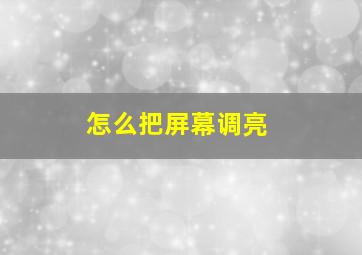 怎么把屏幕调亮